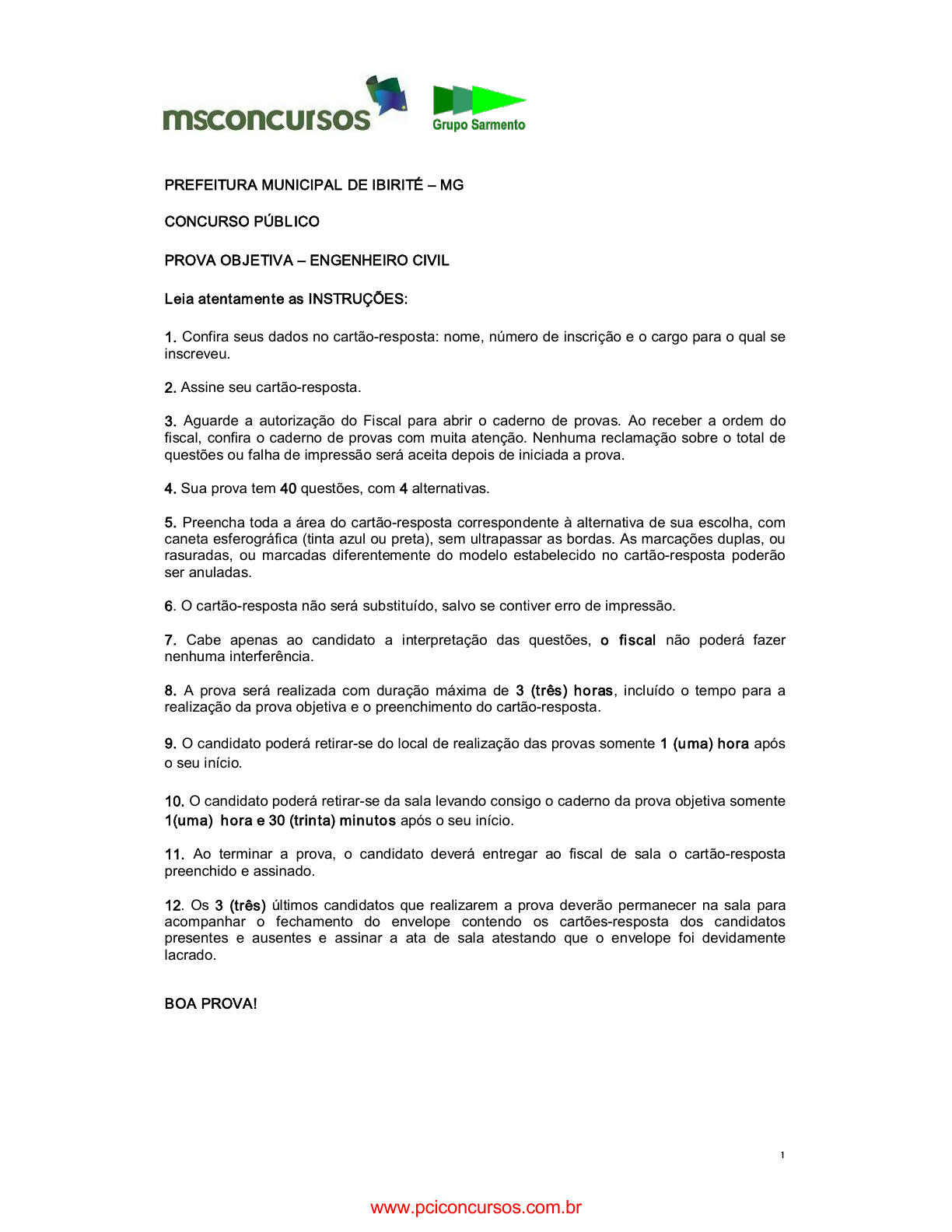 msconcursos

Grupo Sarmento

PREFEITURA MUNICIPAL DE IBIRITÉ – MG

CONCURSO PÚBLICO

PROVA OBJETIVA – ENGENHEIRO CIVIL

Leia atentamente as INSTRUÇÕES:

1. Confira seus dados no cartão-resposta: nome, número de inscrição e o cargo para o qual se inscreveu.

2. Assine seu cartão-resposta.

3. Aguarde a autorização do Fiscal para abrir o caderno de provas. Ao receber a ordem do fiscal, confira o caderno de provas com muita atenção. Nenhuma reclamação sobre o total de questões ou falha de impressão será aceita depois de iniciada a prova.

4. Sua prova tem 40 questões, com 4 alternativas.

5. Preencha toda a área do cartão-resposta correspondente à alternativa de sua escolha, com caneta esferográfica (tinta azul ou preta), sem ultrapassar as bordas. As marcações duplas, ou rasuradas, ou marcadas diferentemente do modelo estabelecido no cartão-resposta poderão ser anuladas.

6. O cartão-resposta não será substituído, salvo se contiver erro de impressão.

7. Cabe apenas ao candidato a interpretação das questões, o fiscal não poderá fazer nenhuma interferência.

8. A prova será realizada com duração máxima de 3 (três) horas, incluído o tempo para a realização da prova objetiva e o preenchimento do cartão-resposta.

9. O candidato poderá retirar-se do local de realização das provas somente 1 (uma) hora após o seu início.

10. O candidato poderá retirar-se da sala levando consigo o caderno da prova objetiva somente 1(uma) hora e 30 (trinta) minutos após o seu início.

11. Ao terminar a prova, o candidato deverá entregar ao fiscal de sala o cartão-resposta preenchido e assinado.

12. Os 3 (três) últimos candidatos que realizarem a prova deverão permanecer na sala para acompanhar o fechamento do envelope contendo os cartões-resposta dos candidatos presentes e ausentes e assinar a ata de sala atestando que o envelope foi devidamente lacrado.

BOA PROVA!

1

www.pciconcursos.com.br